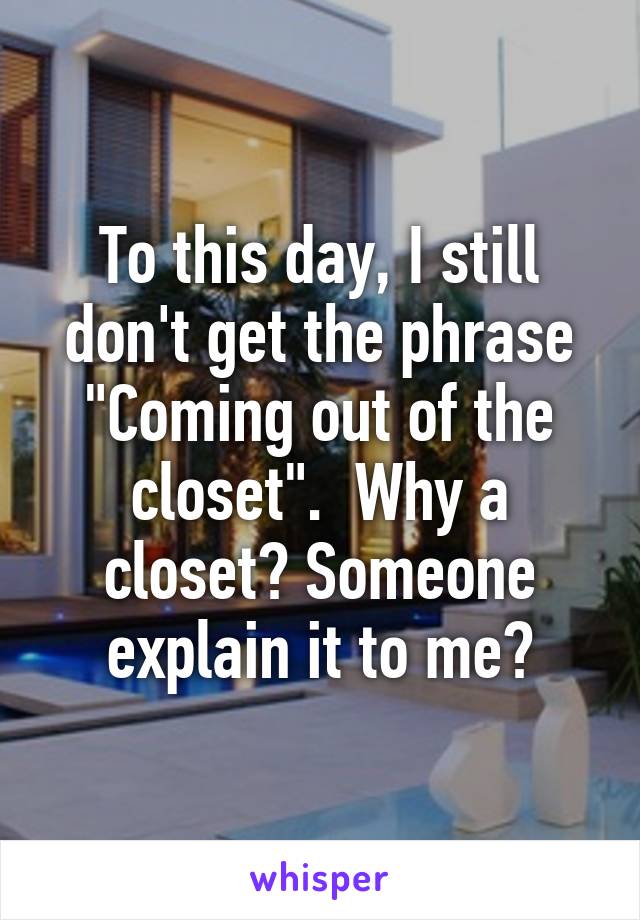 To this day, I still don't get the phrase "Coming out of the closet".  Why a closet? Someone explain it to me?

whisper